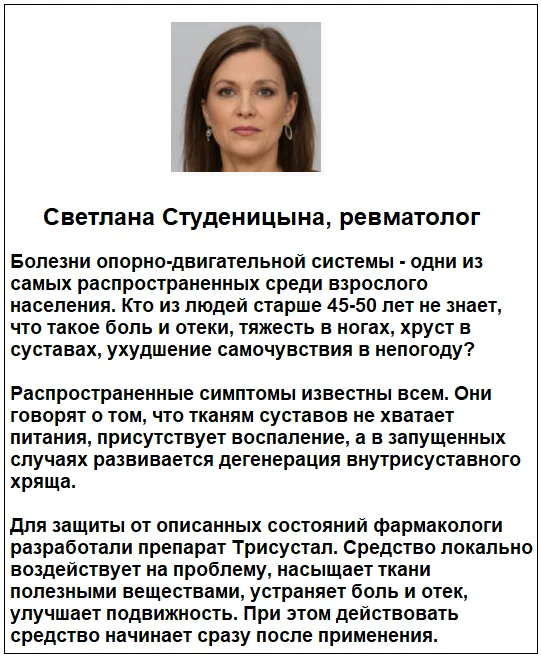 Светлана Студеницына, ревматолог

Болезни опорно-двигательной системы - одни из самых распространенных среди взрослого населения. Кто из людей старше 45-50 лет не знает, что такое боль и отеки, тяжесть в ногах, хруст в суставах, ухудшение самочувствия в непогоду?

Распространенные симптомы известны всем. Они говорят о том, что тканям суставов не хватает питания, присутствует воспаление, а в запущенных случаях развивается дегенерация внутрисуставного хряща.

Для защиты от описанных состояний фармакологи разработали препарат Трисустал. Средство локально воздействует на проблему, насыщает ткани полезными веществами, устраняет боль и отек, улучшает подвижность. При этом действовать средство начинает сразу после применения.